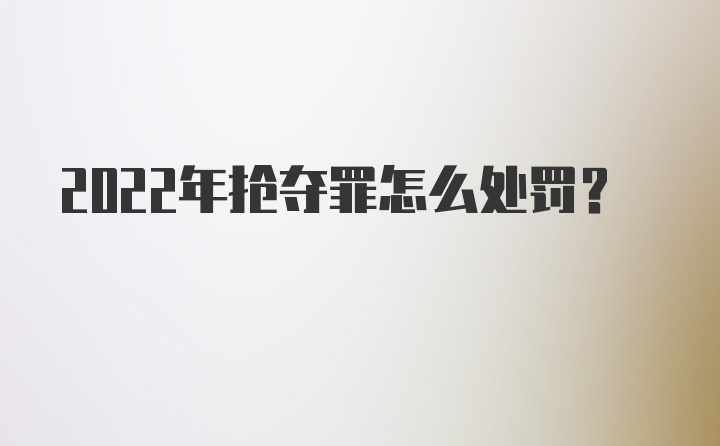 2022年抢夺罪怎么处罚？